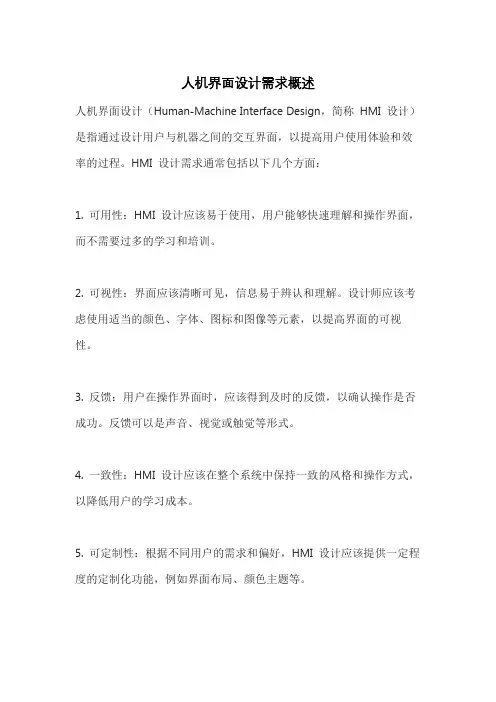 人机界面设计需求概述

人机界面设计（Human-Machine Interface Design，简称 HMI 设计）是指通过设计用户与机器之间的交互界面，以提高用户使用体验和效率的过程。HMI 设计需求通常包括以下几个方面：

1. 可用性：HMI 设计应该易于使用，用户能够快速理解和操作界面，而不需要过多的学习和培训。

2. 可视性：界面应该清晰可见，信息易于辨认和理解。设计师应该考虑使用适当的颜色、字体、图标和图像等元素，以提高界面的可视性。

3. 反馈：用户在操作界面时，应该得到及时的反馈，以确认操作是否成功。反馈可以是声音、视觉或触觉等形式。

4. 一致性：HMI 设计应该在整个系统中保持一致的风格和操作方式，以降低用户的学习成本。

5. 可定制性：根据不同用户的需求和偏好，HMI 设计应该提供一定程度的定制化功能，例如界面布局、颜色主题等。